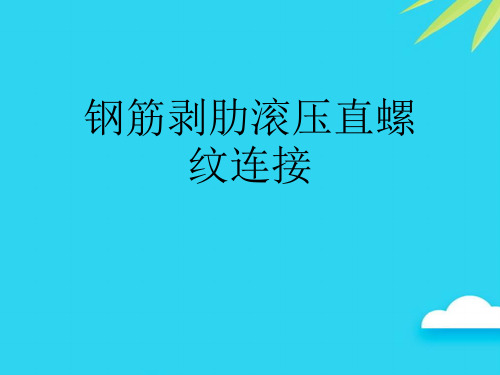 钢筋剥肋滚压直螺纹连接